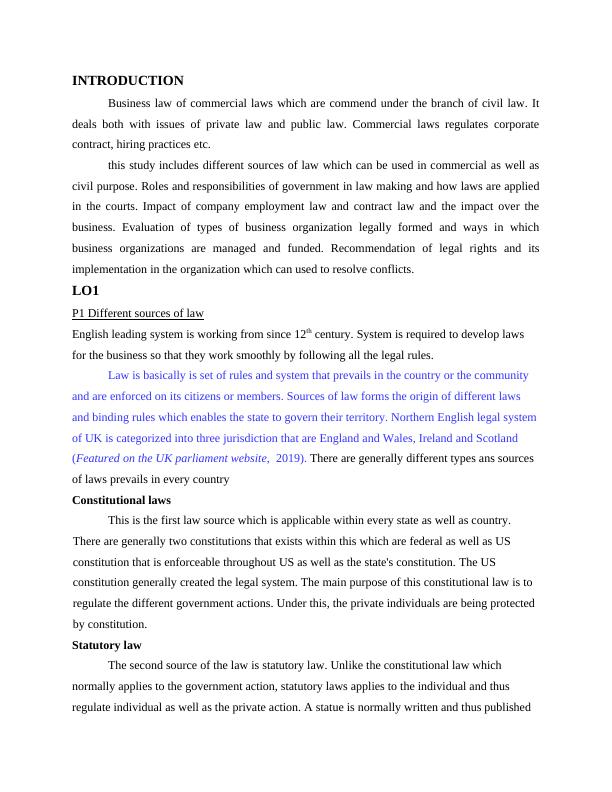 INTRODUCTION

Business law of commercial laws which are commend under the branch of civil law. It deals both with issues of private law and public law. Commercial laws regulates corporate contract, hiring practices etc.

this study includes different sources of law which can be used in commercial as well as civil purpose. Roles and responsibilities of government in law making and how laws are applied in the courts. Impact of company employment law and contract law and the impact over the business. Evaluation of types of business organization legally formed and ways in which business organizations are managed and funded. Recommendation of legal rights and its implementation in the organization which can used to resolve conflicts.

LO1

P1 Different sources of law

English leading system is working from since 12$^{th}$ century. System is required to develop laws for the business so that they work smoothly by following all the legal rules.

Law is basically is set of rules and system that prevails in the country or the community and are enforced on its citizens or members. Sources of law forms the origin of different laws and binding rules which enables the state to govern their territory. Northern English legal system of UK is categorized into three jurisdiction that are England and Wales, Ireland and Scotland (Featured on the UK parliament website, 2019). There are generally different types ans sources of laws prevails in every country

Constitutional laws

This is the first law source which is applicable within every state as well as country. There are generally two constitutions that exists within this which are federal as well as US constitution that is enforceable throughout US as well as the state's constitution. The US constitution generally created the legal system. The main purpose of this constitutional law is to regulate the different government actions. Under this, the private individuals are being protected by constitution.

Statutory law

The second source of the law is statutory law. Unlike the constitutional law which normally applies to the government action, statutory laws applies to the individual and thus regulate individual as well as the private action. A statue is normally written and thus published